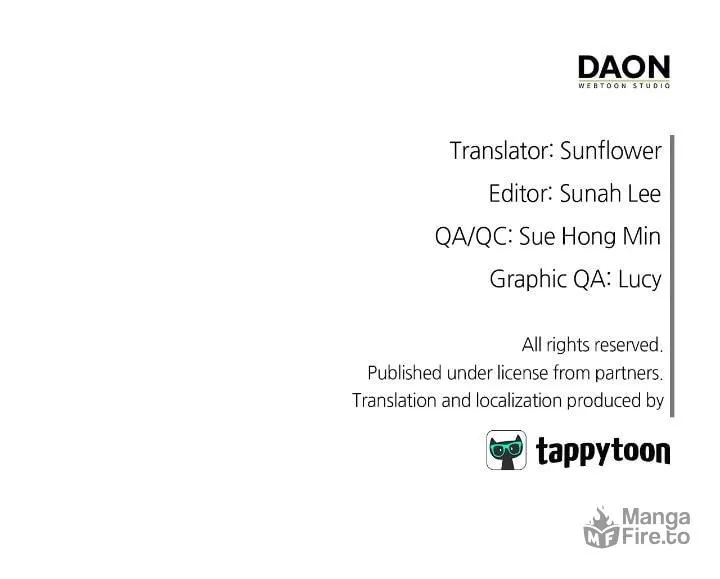 DAON
WEBTOON STUDIO

Translator: Sunflower

Editor: Sunah Lee

QA/QC: Sue Hong Min

Graphic QA: Lucy

All rights reserved.
Published under license from partners.
Translation and localization produced by

tappytoon

MF Manga Fire.to